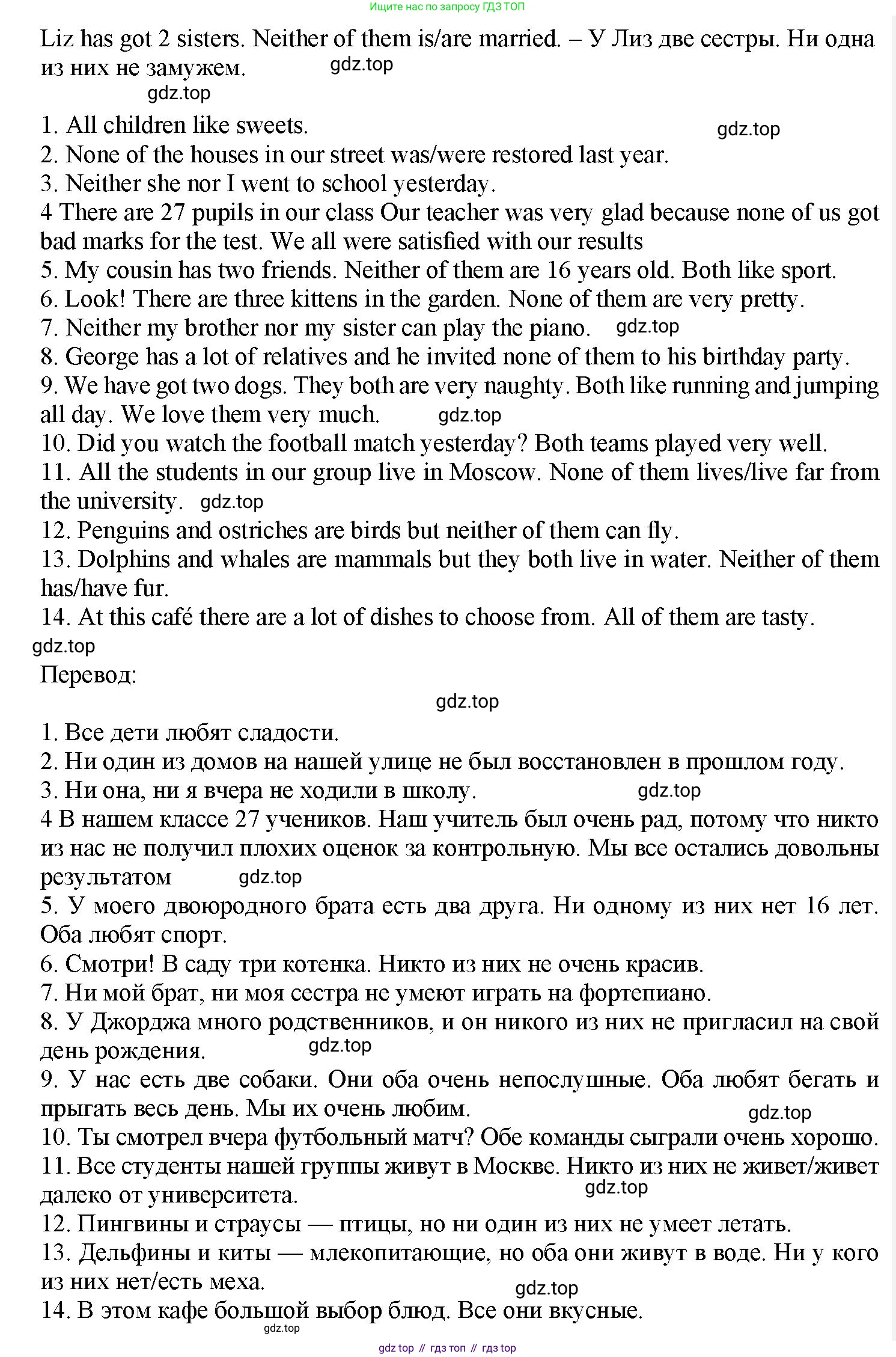 Ищите нас по запросу ГДЗ ТОП

Liz has got 2 sisters. Neither of them is/are married. – У Лиз две сестры. Ни одна из них не замужем. gdz.top

gdz.top

1. All children like sweets. gdz.top
2. None of the houses in our street was/were restored last year.
3. Neither she nor I went to school yesterday.
4 There are 27 pupils in our class Our teacher was very glad because none of us got bad marks for the test. We all were satisfied with our results
5. My cousin has two friends. Neither of them are 16 years old. Both like sport.
6. Look! There are three kittens in the garden. None of them are very pretty.
7. Neither my brother nor my sister can play the piano. gdz.top
8. George has a lot of relatives and he invited none of them to his birthday party.
9. We have got two dogs. They both are very naughty. Both like running and jumping all day. We love them very much. gdz.top
10. Did you watch the football match yesterday? Both teams played very well.
11. All the students in our group live in Moscow. None of them lives/live far from the university. gdz.top
12. Penguins and ostriches are birds but neither of them can fly.
13. Dolphins and whales are mammals but they both live in water. Neither of them has/have fur.
14. At this café there are a lot of dishes to choose from. All of them are tasty.
gdz.top

Перевод:

gdz.top

1. Все дети любят сладости.
2. Ни один из домов на нашей улице не был восстановлен в прошлом году.
3. Ни она, ни я вчера не ходили в школу. gdz.top
4 В нашем классе 27 учеников. Наш учитель был очень рад, потому что никто из нас не получил плохих оценок за контрольную. Мы все остались довольны результатом gdz.top
5. У моего двоюродного брата есть два друга. Ни одному из них нет 16 лет. Оба любят спорт.
6. Смотри! В саду три котенка. Никто из них не очень красив.
7. Ни мой брат, ни моя сестра не умеют играть на фортепиано.
8. У Джорджа много родственников, и он никого из них не пригласил на свой день рождения. gdz.top
9. У нас есть две собаки. Они оба очень непослушные. Оба любят бегать и прыгать весь день. Мы их очень любим. gdz.top
10. Ты смотрел вчера футбольный матч? Обе команды сыграли очень хорошо.
11. Все студенты нашей группы живут в Москве. Никто из них не живет/живет далеко от университета. gdz.top
12. Пингвины и страусы — птицы, но ни один из них не умеет летать.
13. Дельфины и киты — млекопитающие, но оба они живут в воде. Ни у кого из них нет/есть меха. gdz.top
14. В этом кафе большой выбор блюд. Все они вкусные.
gdz.top

gdz top // гдз топ // гдз top